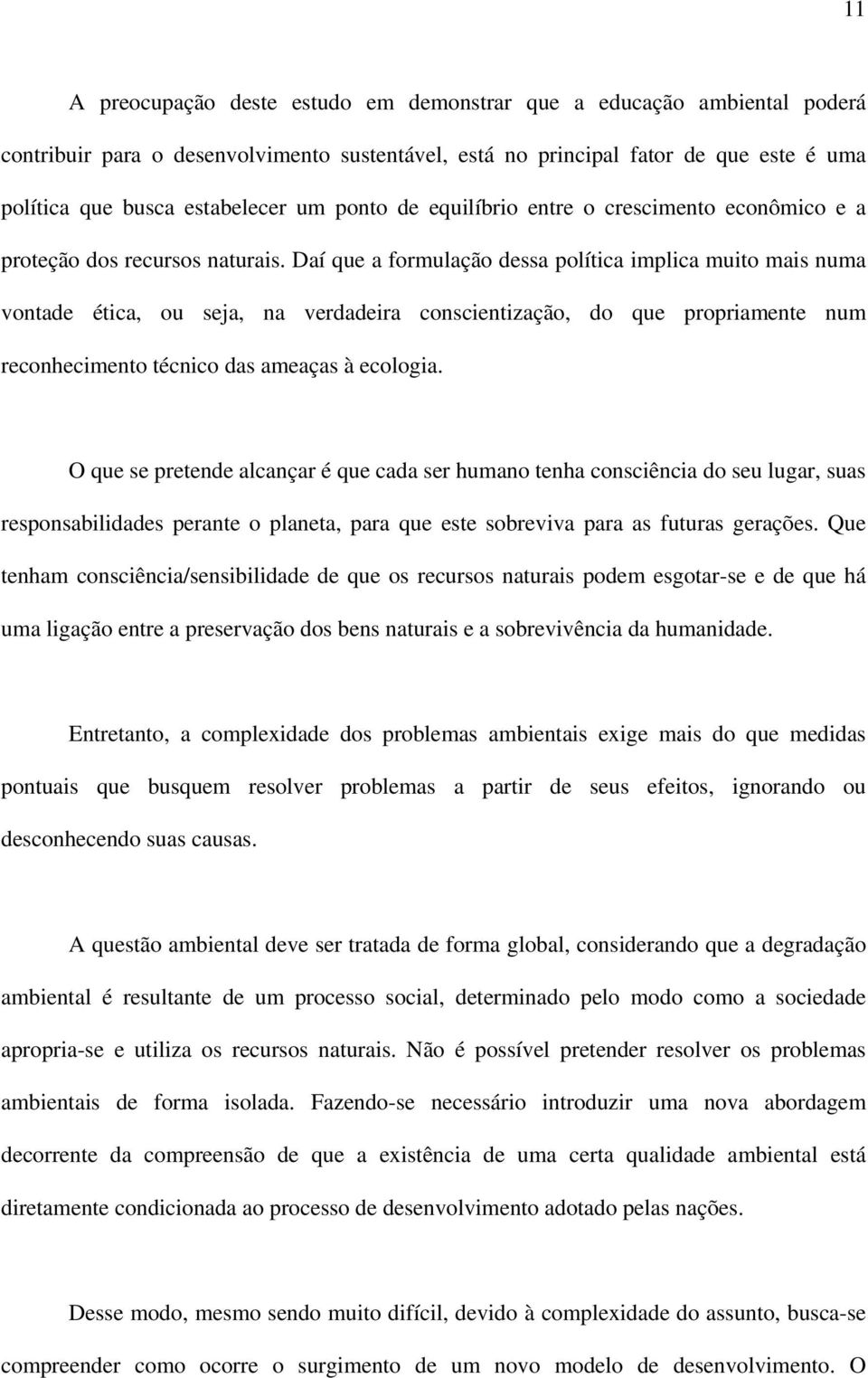 11

A preocupação deste estudo em demonstrar que a educação ambiental poderá contribuir para o desenvolvimento sustentável, está no principal fator de que este é uma política que busca estabelecer um ponto de equilíbrio entre o crescimento econômico e a proteção dos recursos naturais. Daí que a formulação dessa política implica muito mais numa vontade ética, ou seja, na verdadeira conscientização, do que propriamente num reconhecimento técnico das ameaças à ecologia.

O que se pretende alcançar é que cada ser humano tenha consciência do seu lugar, suas responsabilidades perante o planeta, para que este sobreviva para as futuras gerações. Que tenham consciência/sensibilidade de que os recursos naturais podem esgotar-se e de que há uma ligação entre a preservação dos bens naturais e a sobrevivência da humanidade.

Entretanto, a complexidade dos problemas ambientais exige mais do que medidas pontuais que busquem resolver problemas a partir de seus efeitos, ignorando ou desconhecendo suas causas.

A questão ambiental deve ser tratada de forma global, considerando que a degradação ambiental é resultante de um processo social, determinado pelo modo como a sociedade apropria-se e utiliza os recursos naturais. Não é possível pretender resolver os problemas ambientais de forma isolada. Fazendo-se necessário introduzir uma nova abordagem decorrente da compreensão de que a existência de uma certa qualidade ambiental está diretamente condicionada ao processo de desenvolvimento adotado pelas nações.

Desse modo, mesmo sendo muito difícil, devido à complexidade do assunto, busca-se compreender como ocorre o surgimento de um novo modelo de desenvolvimento. O